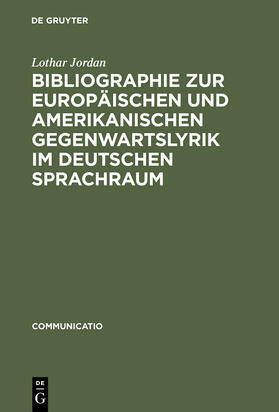 DE GRUYTER

Lothar Jordan

BIBLIOGRAPHIE ZUR EUROPÄISCHEN UND AMERIKANISCHEN GEGENWARTSLYRIK IM DEUTSCHEN SPRACHRAUM

COMMUNICATIO

DE
G